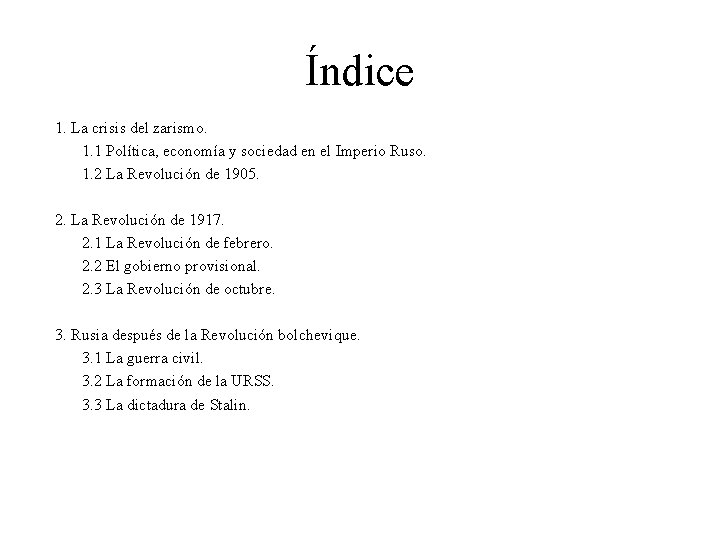 Índice

1. La crisis del zarismo.
1.1 Política, economía y sociedad en el Imperio Ruso.
1.2 La Revolución de 1905.

2. La Revolución de 1917.
2.1 La Revolución de febrero.
2.2 El gobierno provisional.
2.3 La Revolución de octubre.

3. Rusia después de la Revolución bolchevique.
3.1 La guerra civil.
3.2 La formación de la URSS.
3.3 La dictadura de Stalin.